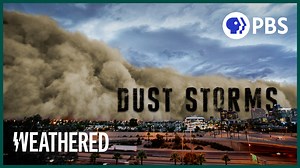 PBS

DUST STORMS

WEATHERED